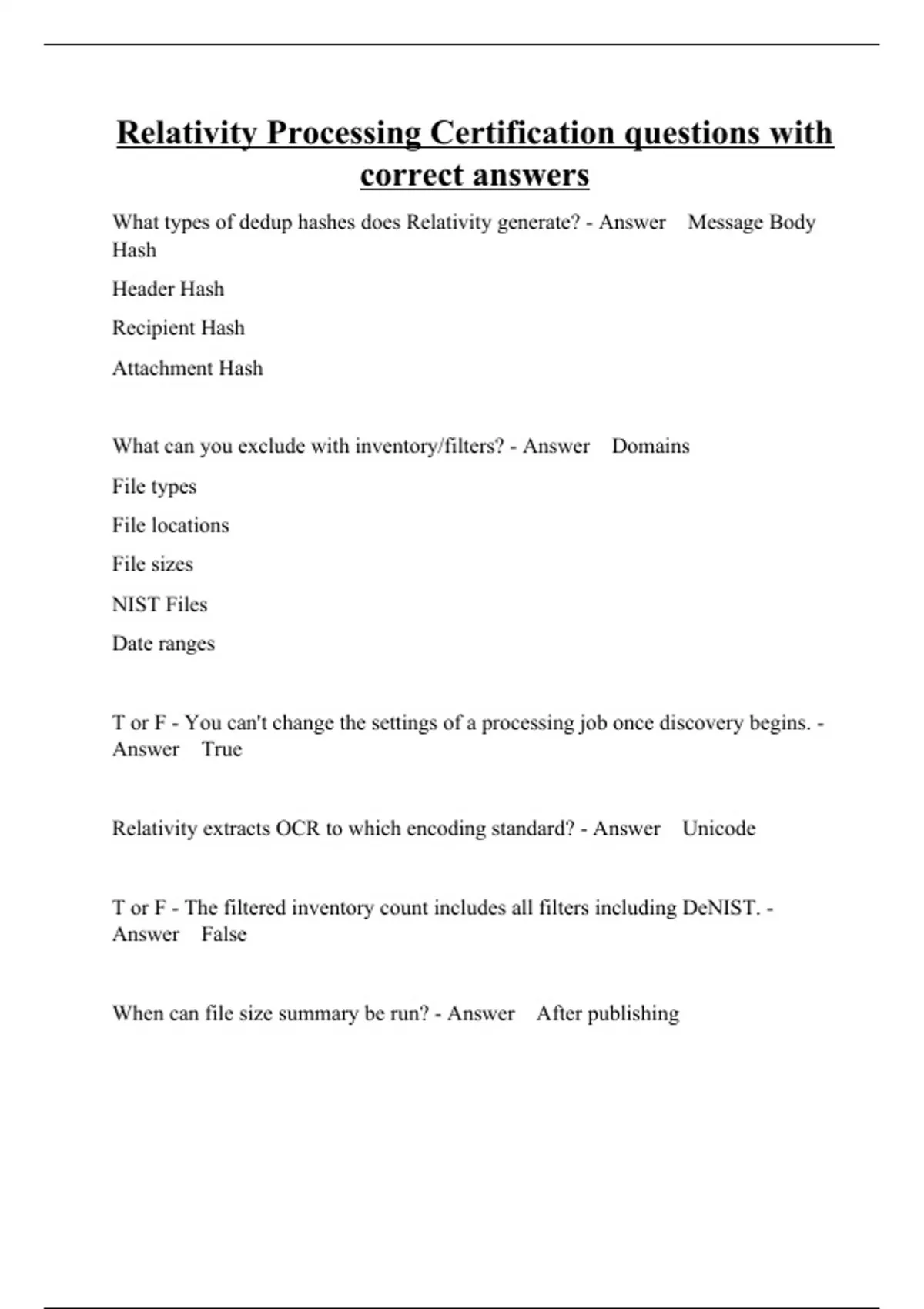 Relativity Processing Certification questions with correct answers

What types of dedup hashes does Relativity generate? - Answer Message Body Hash

Header Hash

Recipient Hash

Attachment Hash

What can you exclude with inventory/filters? - Answer Domains

File types

File locations

File sizes

NIST Files

Date ranges

T or F - You can't change the settings of a processing job once discovery begins. - Answer True

Relativity extracts OCR to which encoding standard? - Answer Unicode

T or F - The filtered inventory count includes all filters including DeNIST. - Answer False

When can file size summary be run? - Answer After publishing